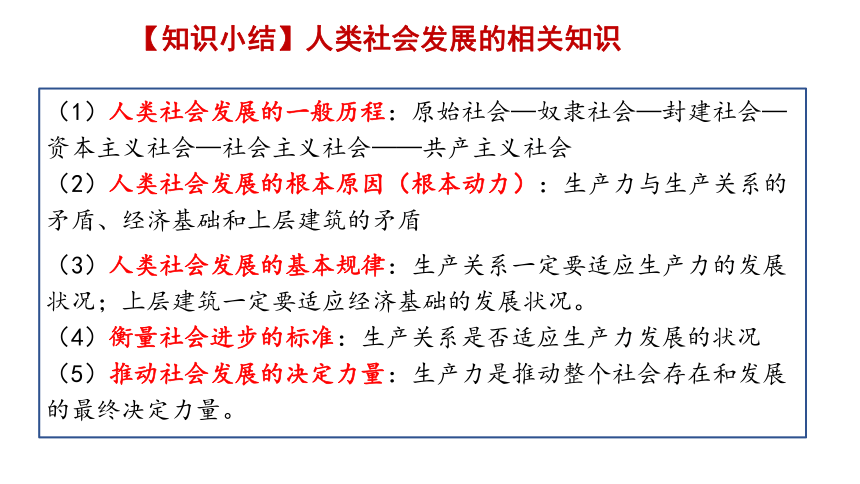 【知识小结】人类社会发展的相关知识

（1）人类社会发展的一般历程：原始社会—奴隶社会—封建社会—资本主义社会—社会主义社会——共产主义社会

（2）人类社会发展的根本原因（根本动力）：生产力与生产关系的矛盾、经济基础和上层建筑的矛盾

（3）人类社会发展的基本规律：生产关系一定要适应生产力的发展状况；上层建筑一定要适应经济基础的发展状况。

（4）衡量社会进步的标准：生产关系是否适应生产力发展的状况

（5）推动社会发展的决定力量：生产力是推动整个社会存在和发展的最终决定力量。